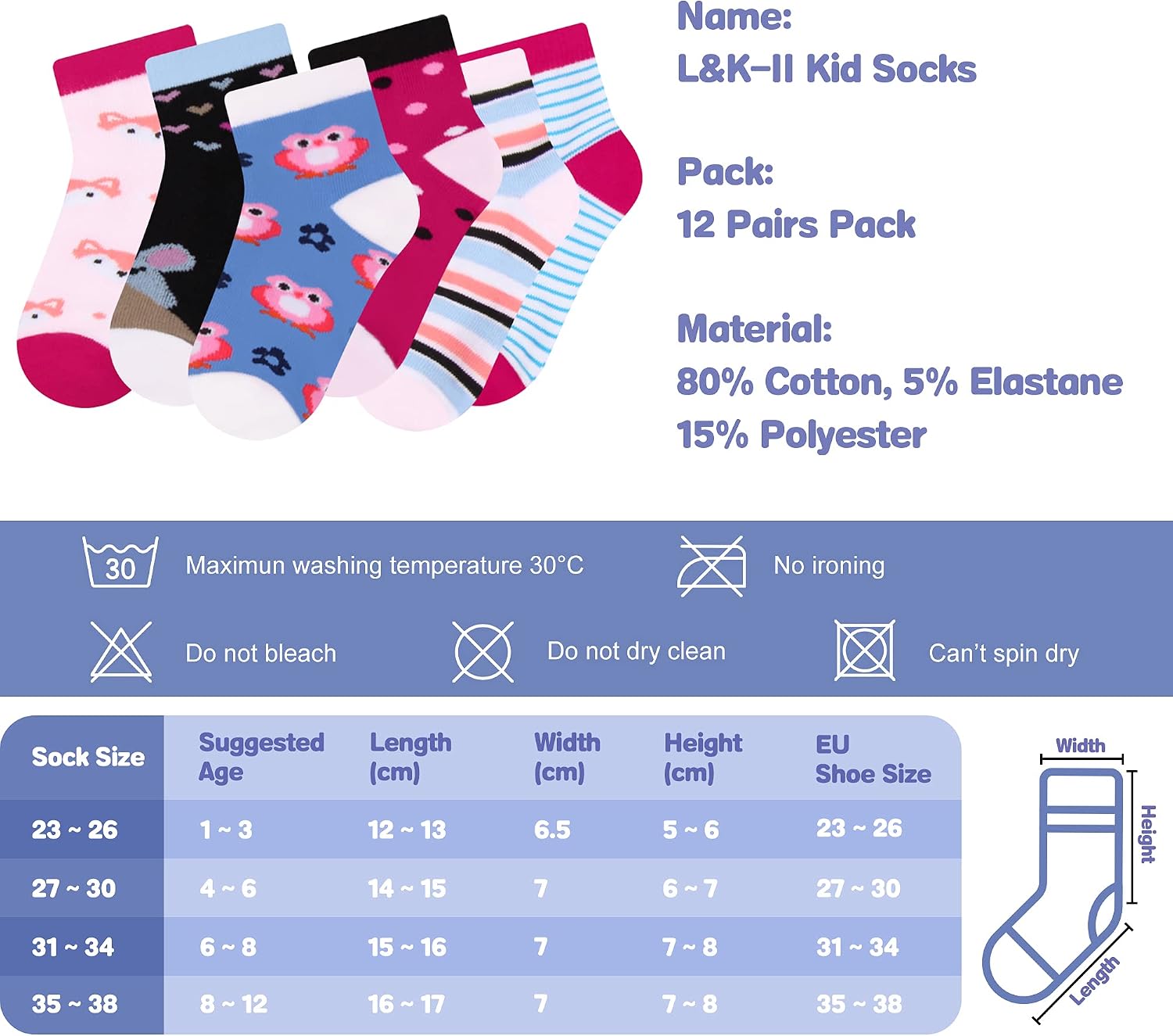 Name:
L&K-II Kid Socks

Pack:
12 Pairs Pack

Material:
80% Cotton, 5% Elastane
15% Polyester

30 Maximun washing temperature 30°C

No ironing

Do not bleach

Do not dry clean

Can't spin dry

| Sock Size | Suggested Age | Length (cm) | Width (cm) | Height (cm) | EU Shoe Size |
|---|---|---|---|---|---|
| 23 ~ 26 | 1 ~ 3 | 12 ~ 13 | 6.5 | 5 ~ 6 | 23 ~ 26 |
| 27 ~ 30 | 4 ~ 6 | 14 ~ 15 | 7 | 6 ~ 7 | 27 ~ 30 |
| 31 ~ 34 | 6 ~ 8 | 15 ~ 16 | 7 | 7 ~ 8 | 31 ~ 34 |
| 35 ~ 38 | 8 ~ 12 | 16 ~ 17 | 7 | 7 ~ 8 | 35 ~ 38 |

Width
Height
Length